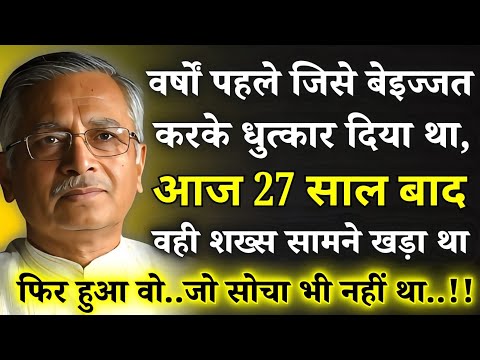 वर्षों पहले जिसे बेइज्जत करके धुत्कार दिया था, आज 27 साल बाद वही शख्स सामने खड़ा था

फिर हुआ वो..जो सोचा भी नहीं था..!!